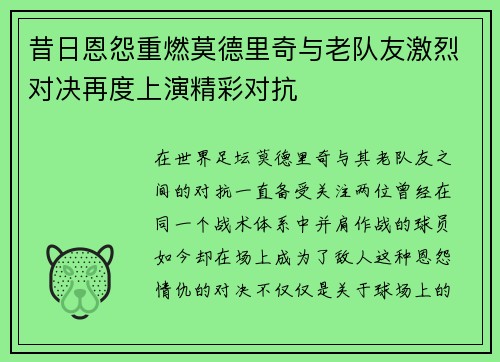 昔日恩怨重燃莫德里奇与老队友激烈对决再度上演精彩对抗

在世界足坛莫德里奇与其老队友之间的对抗一直备受关注两位曾经在同一个战术体系中并肩作战的球员如今却在场上成为了敌人这种恩怨情仇的对决不仅仅是关于球场上的